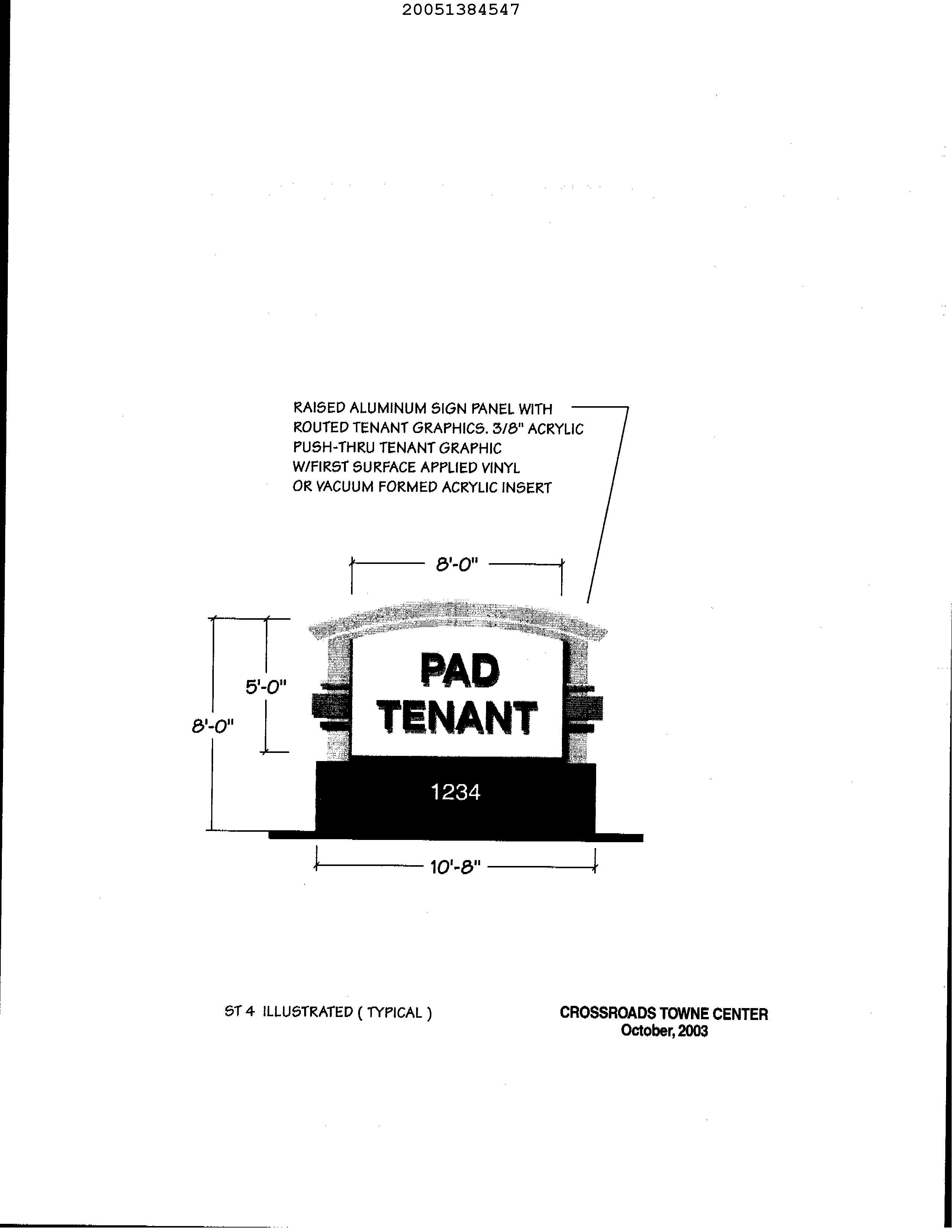 20051384547

RAISED ALUMINUM SIGN PANEL WITH ROUTED TENANT GRAPHICS. 3/8" ACRYLIC PUSH-THRU TENANT GRAPHIC W/FIRST SURFACE APPLIED VINYL OR VACUUM FORMED ACRYLIC INSERT

8'-0"

5'-0"

8'-0"

PAD
TENANT

1234

10'-8"

ST 4 ILLUSTRATED ( TYPICAL )

CROSSROADS TOWNE CENTER
October, 2003